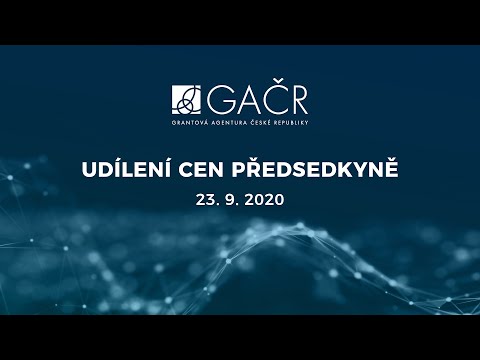 GAČR
GRANTOVÁ AGENTURA ČESKÉ REPUBLIKY

UDÍLENÍ CEN PŘEDSEDKYNĚ
23. 9. 2020